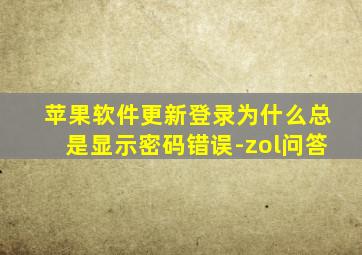 苹果软件更新登录为什么总是显示密码错误-zol问答